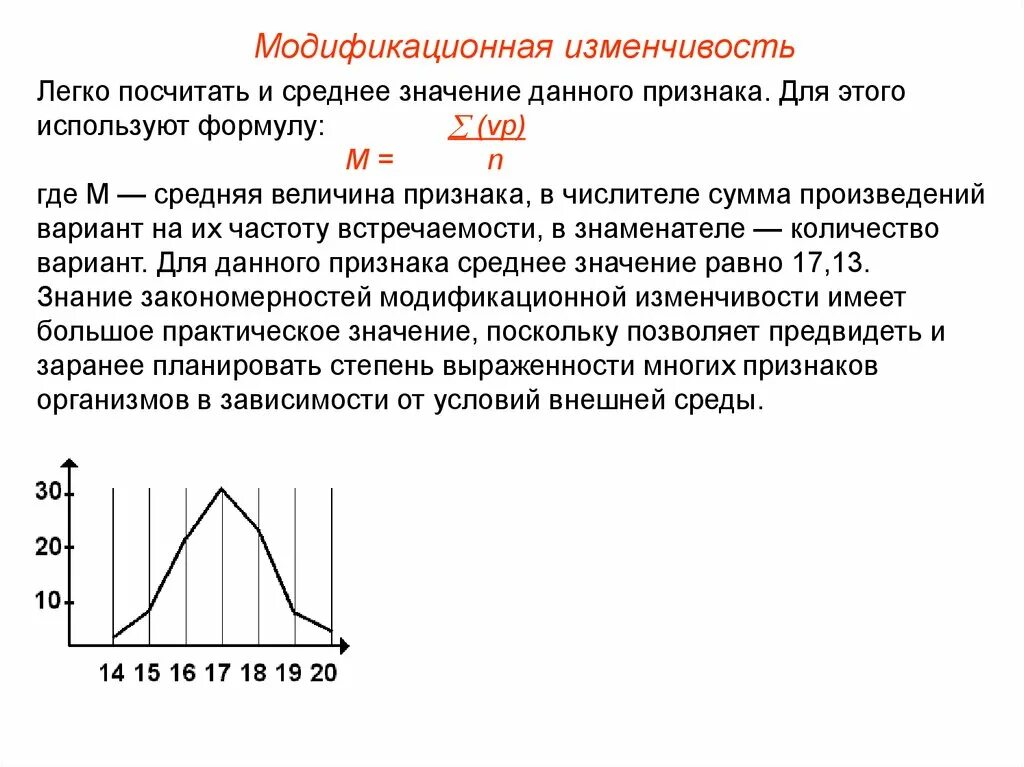 Модификационная изменчивость

Легко посчитать и среднее значение данного признака. Для этого используют формулу: $M = \frac{\sum (vp)}{n}$

где М — средняя величина признака, в числителе сумма произведений вариант на их частоту встречаемости, в знаменателе — количество вариант. Для данного признака среднее значение равно 17,13.
Знание закономерностей модификационной изменчивости имеет большое практическое значение, поскольку позволяет предвидеть и заранее планировать степень выраженности многих признаков организмов в зависимости от условий внешней среды.

30
20
10
14 15 16 17 18 19 20